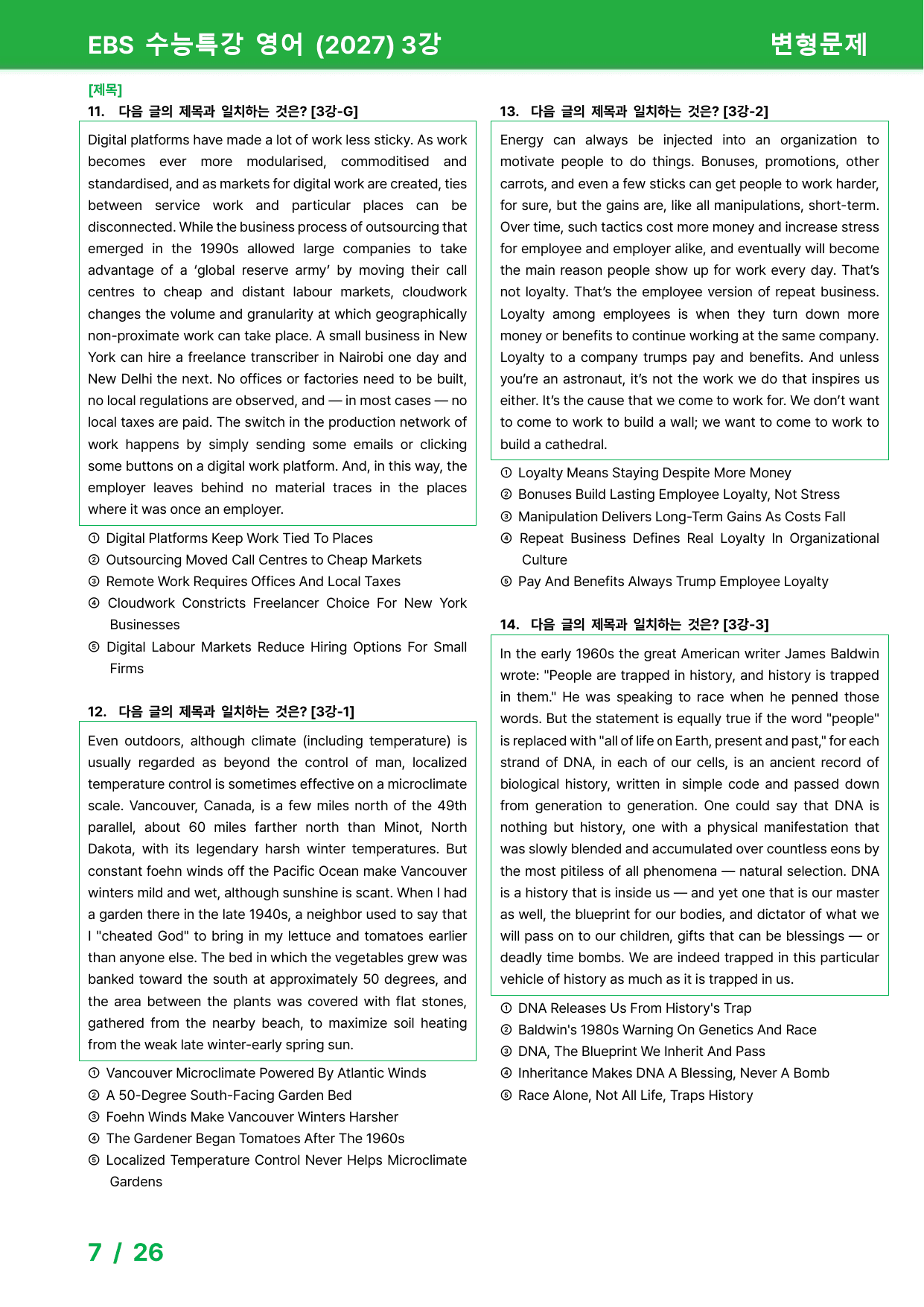 EBS 수능특강 영어 (2027) 3강

변형문제

[제목]

11. 다음 글의 제목과 일치하는 것은? [3강-G]

Digital platforms have made a lot of work less sticky. As work becomes ever more modularised, commoditised and standardised, and as markets for digital work are created, ties between service work and particular places can be disconnected. While the business process of outsourcing that emerged in the 1990s allowed large companies to take advantage of a 'global reserve army' by moving their call centres to cheap and distant labour markets, cloudwork changes the volume and granularity at which geographically non-proximate work can take place. A small business in New York can hire a freelance transcriber in Nairobi one day and New Delhi the next. No offices or factories need to be built, no local regulations are observed, and — in most cases — no local taxes are paid. The switch in the production network of work happens by simply sending some emails or clicking some buttons on a digital work platform. And, in this way, the employer leaves behind no material traces in the places where it was once an employer.

① Digital Platforms Keep Work Tied To Places
② Outsourcing Moved Call Centres to Cheap Markets
③ Remote Work Requires Offices And Local Taxes
④ Cloudwork Constricts Freelancer Choice For New York Businesses
⑤ Digital Labour Markets Reduce Hiring Options For Small Firms

12. 다음 글의 제목과 일치하는 것은? [3강-1]

Even outdoors, although climate (including temperature) is usually regarded as beyond the control of man, localized temperature control is sometimes effective on a microclimate scale. Vancouver, Canada, is a few miles north of the 49th parallel, about 60 miles farther north than Minot, North Dakota, with its legendary harsh winter temperatures. But constant foehn winds off the Pacific Ocean make Vancouver winters mild and wet, although sunshine is scant. When I had a garden there in the late 1940s, a neighbor used to say that I "cheated God" to bring in my lettuce and tomatoes earlier than anyone else. The bed in which the vegetables grew was banked toward the south at approximately 50 degrees, and the area between the plants was covered with flat stones, gathered from the nearby beach, to maximize soil heating from the weak late winter-early spring sun.

① Vancouver Microclimate Powered By Atlantic Winds
② A 50-Degree South-Facing Garden Bed
③ Foehn Winds Make Vancouver Winters Harsher
④ The Gardener Began Tomatoes After The 1960s
⑤ Localized Temperature Control Never Helps Microclimate Gardens

13. 다음 글의 제목과 일치하는 것은? [3강-2]

Energy can always be injected into an organization to motivate people to do things. Bonuses, promotions, other carrots, and even a few sticks can get people to work harder, for sure, but the gains are, like all manipulations, short-term. Over time, such tactics cost more money and increase stress for employee and employer alike, and eventually will become the main reason people show up for work every day. That's not loyalty. That's the employee version of repeat business. Loyalty among employees is when they turn down more money or benefits to continue working at the same company. Loyalty to a company trumps pay and benefits. And unless you're an astronaut, it's not the work we do that inspires us either. It's the cause that we come to work for. We don't want to come to work to build a wall; we want to come to work to build a cathedral.

① Loyalty Means Staying Despite More Money
② Bonuses Build Lasting Employee Loyalty, Not Stress
③ Manipulation Delivers Long-Term Gains As Costs Fall
④ Repeat Business Defines Real Loyalty In Organizational Culture
⑤ Pay And Benefits Always Trump Employee Loyalty

14. 다음 글의 제목과 일치하는 것은? [3강-3]

In the early 1960s the great American writer James Baldwin wrote: "People are trapped in history, and history is trapped in them." He was speaking to race when he penned those words. But the statement is equally true if the word "people" is replaced with "all of life on Earth, present and past," for each strand of DNA, in each of our cells, is an ancient record of biological history, written in simple code and passed down from generation to generation. One could say that DNA is nothing but history, one with a physical manifestation that was slowly blended and accumulated over countless eons by the most pitiless of all phenomena — natural selection. DNA is a history that is inside us — and yet one that is our master as well, the blueprint for our bodies, and dictator of what we will pass on to our children, gifts that can be blessings — or deadly time bombs. We are indeed trapped in this particular vehicle of history as much as it is trapped in us.

① DNA Releases Us From History's Trap
② Baldwin's 1980s Warning On Genetics And Race
③ DNA, The Blueprint We Inherit And Pass
④ Inheritance Makes DNA A Blessing, Never A Bomb
⑤ Race Alone, Not All Life, Traps History

7 / 26